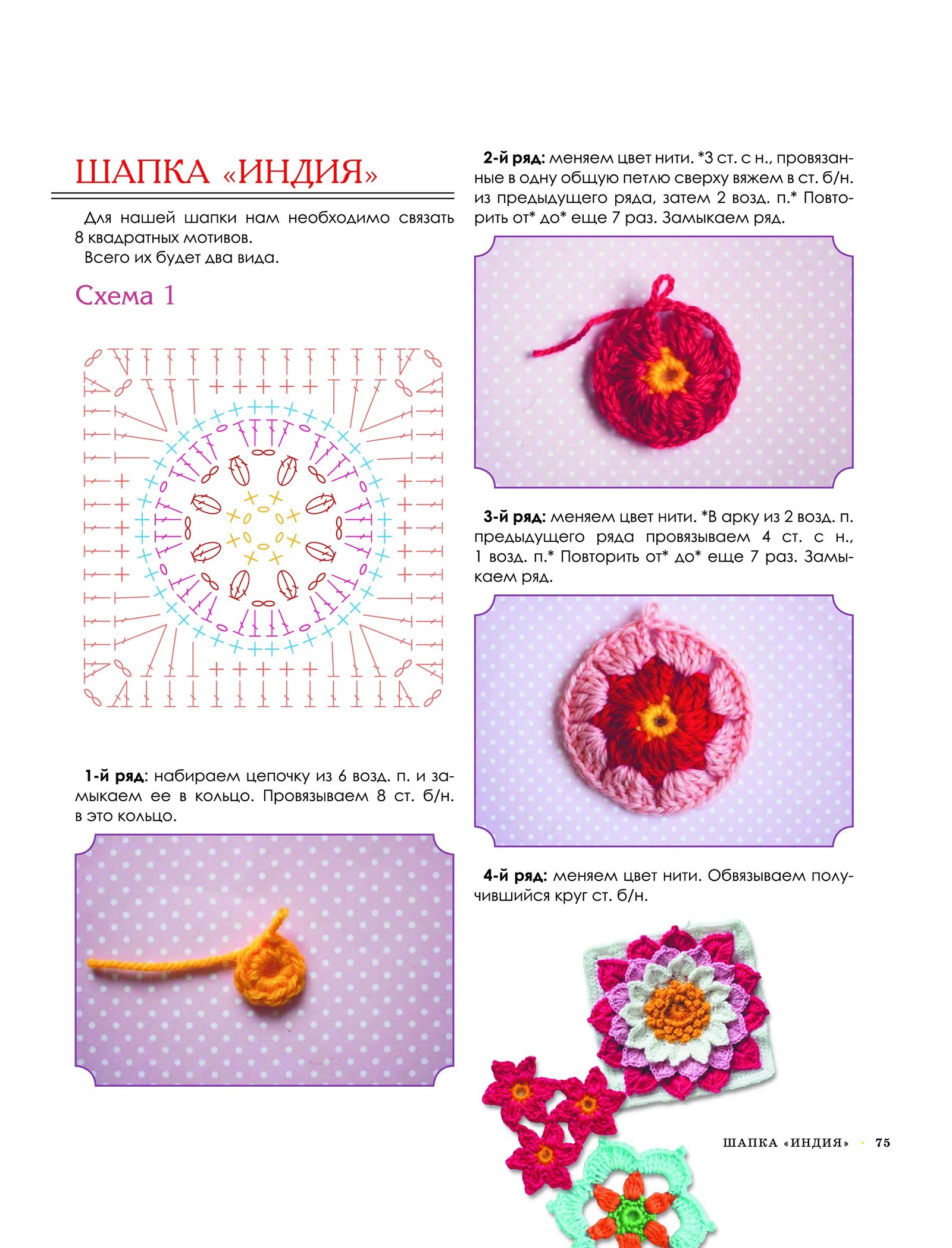 ШАПКА «ИНДИЯ»

Для нашей шапки нам необходимо связать 8 квадратных мотивов.

Всего их будет два вида.

Схема 1

1-й ряд: набираем цепочку из 6 возд. п. и замыкаем ее в кольцо. Провязываем 8 ст. б/н. в это кольцо.

2-й ряд: меняем цвет нити. *3 ст. с н., провязанные в одну общую петлю сверху вяжем в ст. б/н. из предыдущего ряда, затем 2 возд. п.* Повторить от* до* еще 7 раз. Замыкаем ряд.

3-й ряд: меняем цвет нити. *В арку из 2 возд. п. предыдущего ряда провязываем 4 ст. с н., 1 возд. п.* Повторить от* до* еще 7 раз. Замыкаем ряд.

4-й ряд: меняем цвет нити. Обвязываем получившийся круг ст. б/н.

ШАПКА «ИНДИЯ» · 75